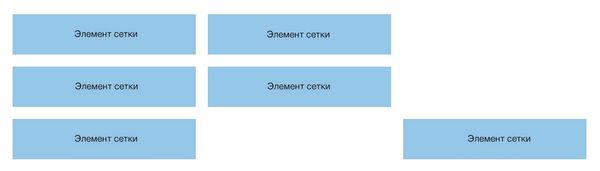 Элемент сетки

Элемент сетки

Элемент сетки

Элемент сетки

Элемент сетки

Элемент сетки